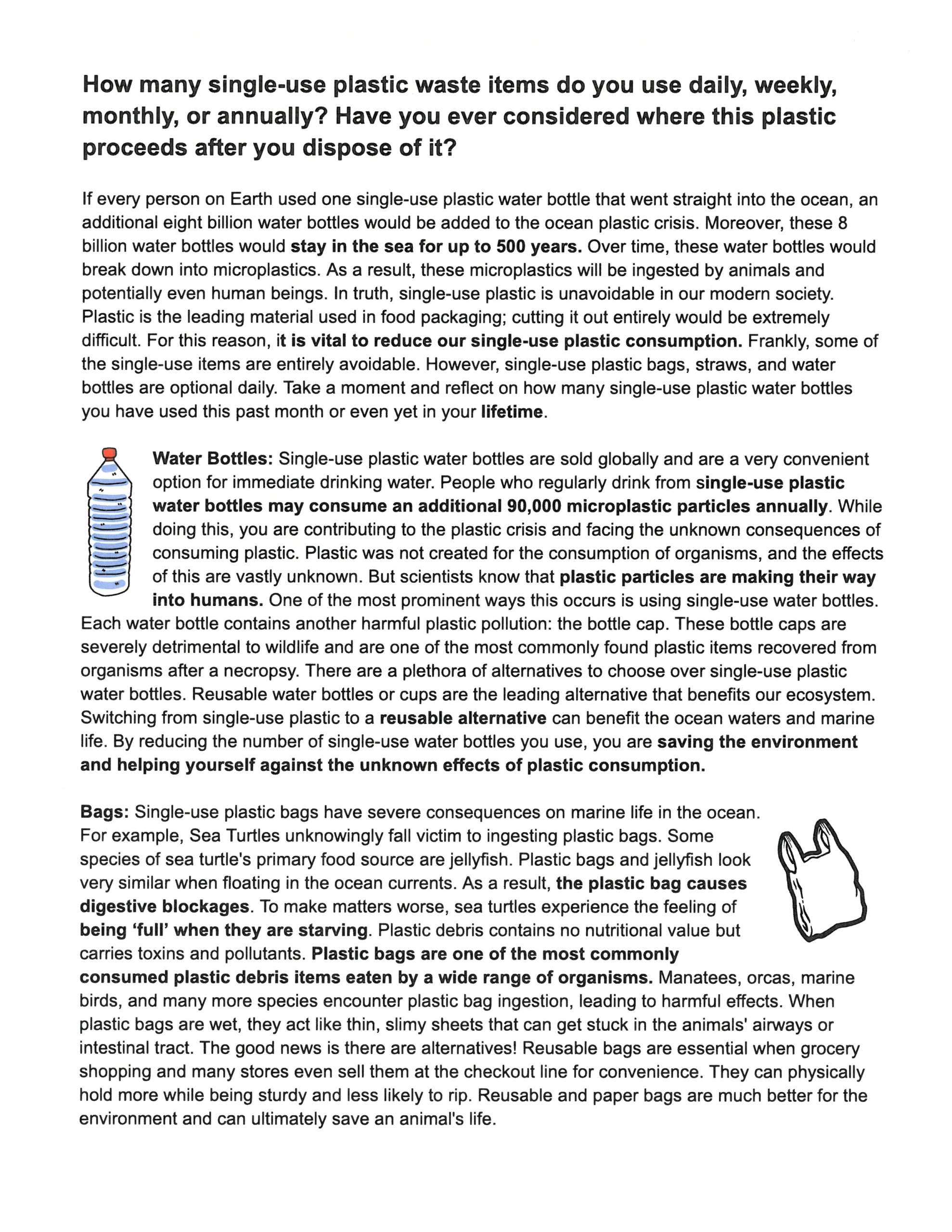 How many single-use plastic waste items do you use daily, weekly, monthly, or annually? Have you ever considered where this plastic proceeds after you dispose of it?

If every person on Earth used one single-use plastic water bottle that went straight into the ocean, an additional eight billion water bottles would be added to the ocean plastic crisis. Moreover, these 8 billion water bottles would stay in the sea for up to 500 years. Over time, these water bottles would break down into microplastics. As a result, these microplastics will be ingested by animals and potentially even human beings. In truth, single-use plastic is unavoidable in our modern society. Plastic is the leading material used in food packaging; cutting it out entirely would be extremely difficult. For this reason, it is vital to reduce our single-use plastic consumption. Frankly, some of the single-use items are entirely avoidable. However, single-use plastic bags, straws, and water bottles are optional daily. Take a moment and reflect on how many single-use plastic water bottles you have used this past month or even yet in your lifetime.

Water Bottles: Single-use plastic water bottles are sold globally and are a very convenient option for immediate drinking water. People who regularly drink from single-use plastic water bottles may consume an additional 90,000 microplastic particles annually. While doing this, you are contributing to the plastic crisis and facing the unknown consequences of consuming plastic. Plastic was not created for the consumption of organisms, and the effects of this are vastly unknown. But scientists know that plastic particles are making their way into humans. One of the most prominent ways this occurs is using single-use water bottles. Each water bottle contains another harmful plastic pollution: the bottle cap. These bottle caps are severely detrimental to wildlife and are one of the most commonly found plastic items recovered from organisms after a necropsy. There are a plethora of alternatives to choose over single-use plastic water bottles. Reusable water bottles or cups are the leading alternative that benefits our ecosystem. Switching from single-use plastic to a reusable alternative can benefit the ocean waters and marine life. By reducing the number of single-use water bottles you use, you are saving the environment and helping yourself against the unknown effects of plastic consumption.

Bags: Single-use plastic bags have severe consequences on marine life in the ocean. For example, Sea Turtles unknowingly fall victim to ingesting plastic bags. Some species of sea turtle's primary food source are jellyfish. Plastic bags and jellyfish look very similar when floating in the ocean currents. As a result, the plastic bag causes digestive blockages. To make matters worse, sea turtles experience the feeling of being 'full' when they are starving. Plastic debris contains no nutritional value but carries toxins and pollutants. Plastic bags are one of the most commonly consumed plastic debris items eaten by a wide range of organisms. Manatees, orcas, marine birds, and many more species encounter plastic bag ingestion, leading to harmful effects. When plastic bags are wet, they act like thin, slimy sheets that can get stuck in the animals' airways or intestinal tract. The good news is there are alternatives! Reusable bags are essential when grocery shopping and many stores even sell them at the checkout line for convenience. They can physically hold more while being sturdy and less likely to rip. Reusable and paper bags are much better for the environment and can ultimately save an animal's life.